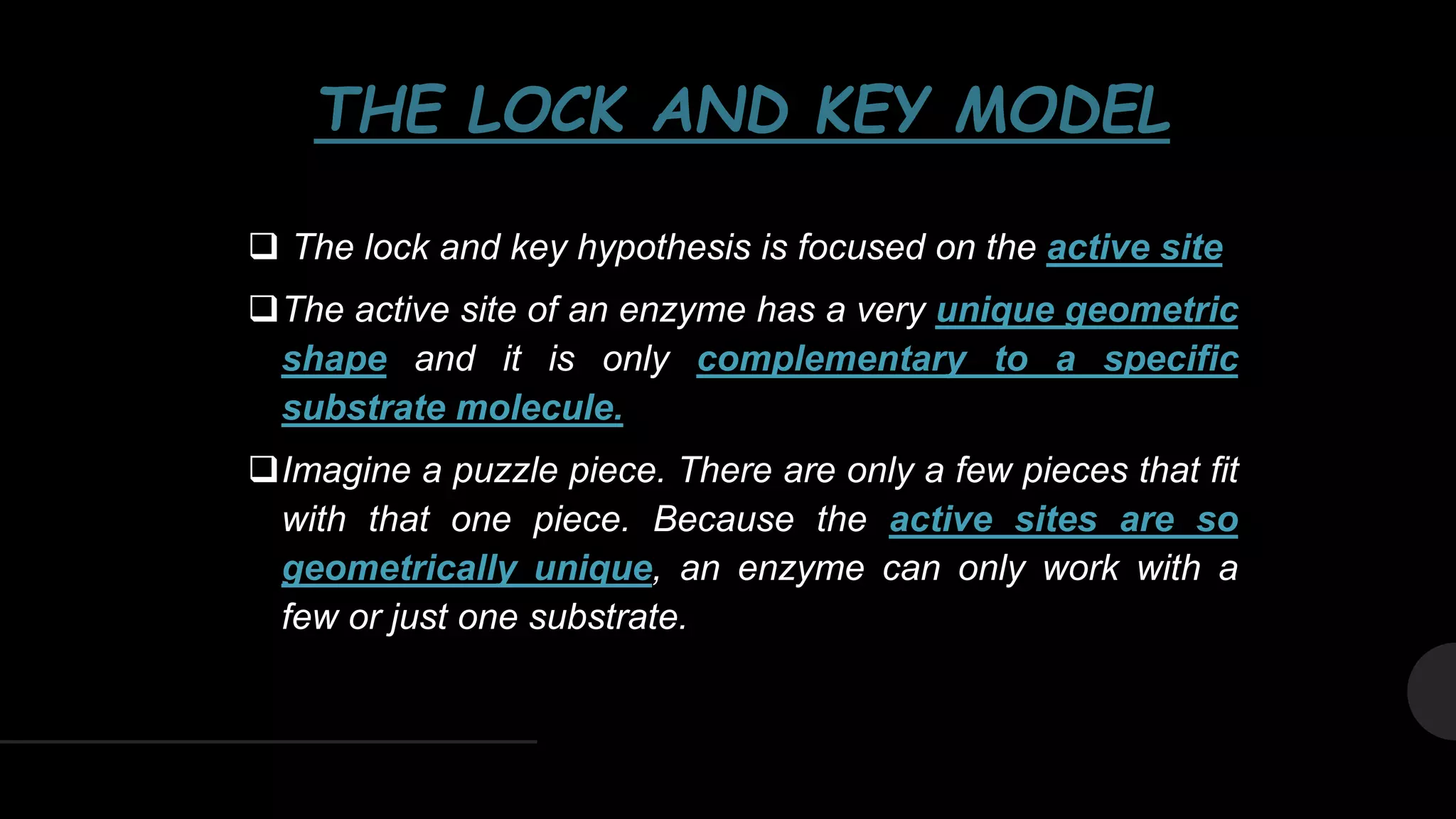 THE LOCK AND KEY MODEL

❑ The lock and key hypothesis is focused on the active site

❑ The active site of an enzyme has a very unique geometric shape and it is only complementary to a specific substrate molecule.

❑ Imagine a puzzle piece. There are only a few pieces that fit with that one piece. Because the active sites are so geometrically unique, an enzyme can only work with a few or just one substrate.